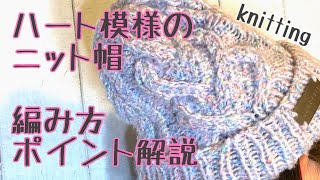 ハート模様の
ニット帽

knitting

編み方
ポイント解説